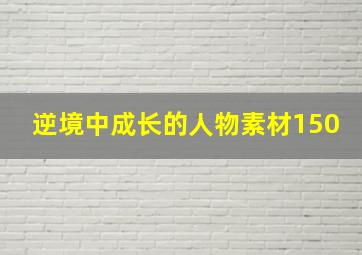 逆境中成长的人物素材150